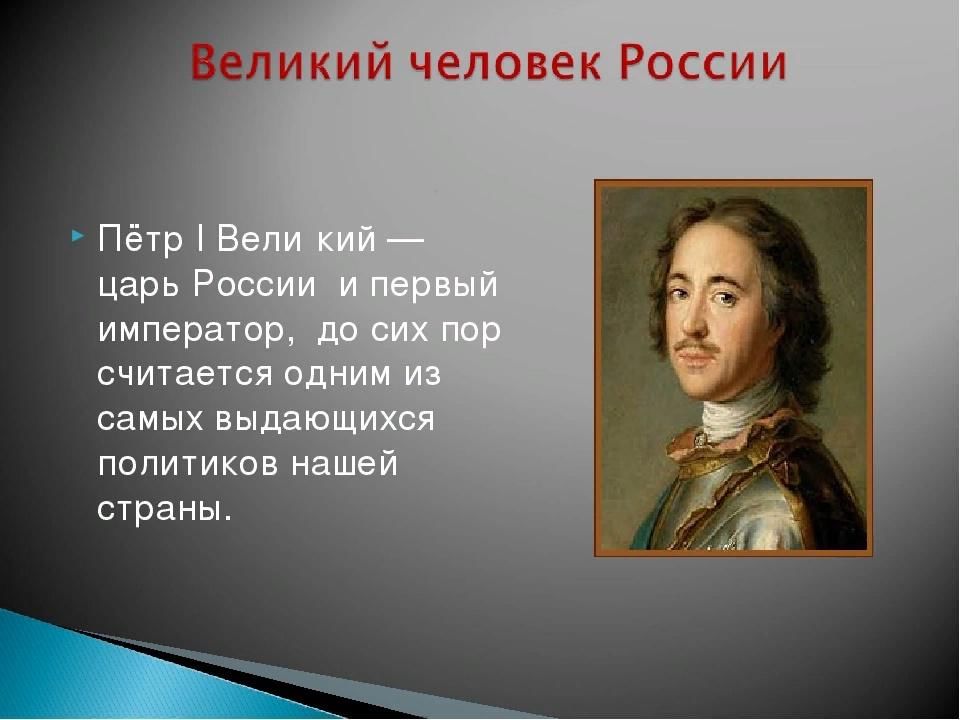 Великий человек России

Пётр I Вели кий — царь России и первый император, до сих пор считается одним из самых выдающихся политиков нашей страны.